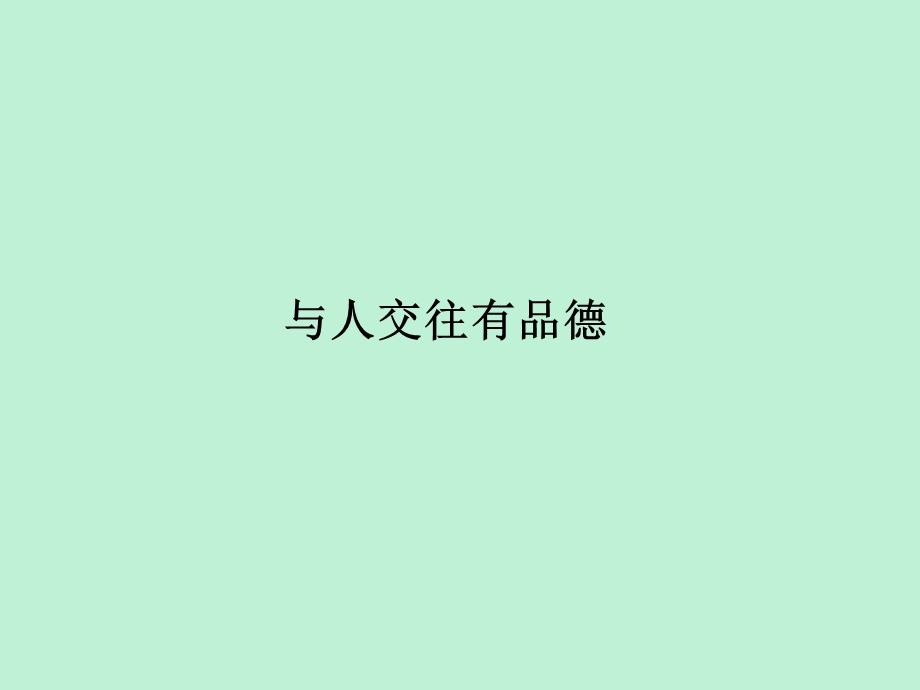 与人交往有品德